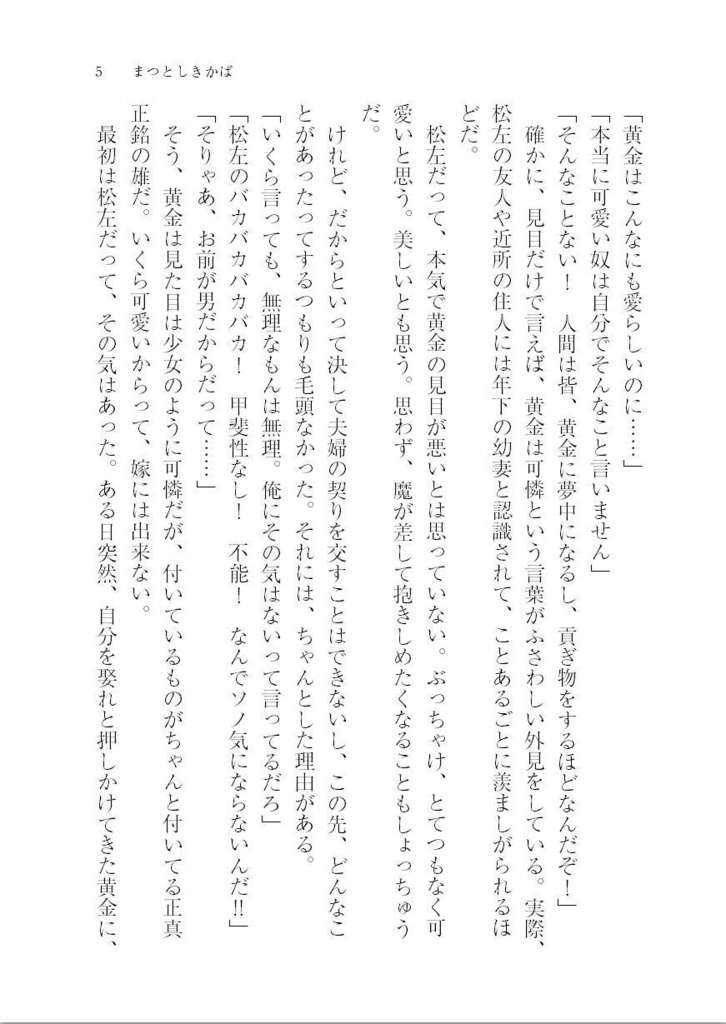 5　まつとしきかば

「黄金はこんなにも愛らしいのに……」
「本当に可愛い奴は自分でそんなこと言いません」
「そんなことない！　人間は皆、黄金に夢中になるし、貢ぎ物をするほどなんだぞ！」
　確かに、見目だけで言えば、黄金は可憐という言葉がふさわしい外見をしている。実際、松左の友人や近所の住人には年下の幼妻と認識されて、ことあるごとに羨ましがられるほどだ。
　松左だって、本気で黄金の見目が悪いとは思っていない。ぶっちゃけ、とてつもなく可愛いと思う。美しいとも思う。思わず、魔が差して抱きしめたくなることもしょっちゅうだ。
　けれど、だからといって決して夫婦の契りを交すことはできないし、この先、どんなことがあったってするつもりも毛頭なかった。それには、ちゃんとした理由がある。
「いくら言っても、無理なもんは無理。俺にその気はないって言ってるだろ」
「松左のバカバカバカ！　甲斐性なし！　不能！　なんでソノ気にならないんだ!!」
「そりゃあ、お前が男だからだって……」
　そう、黄金は見た目は少女のように可憐だが、付いているものがちゃんと付いてる正真正銘の雄だ。いくら可愛いからって、嫁には出来ない。
　最初は松左だって、その気はあった。ある日突然、自分を娶れと押しかけてきた黄金に、